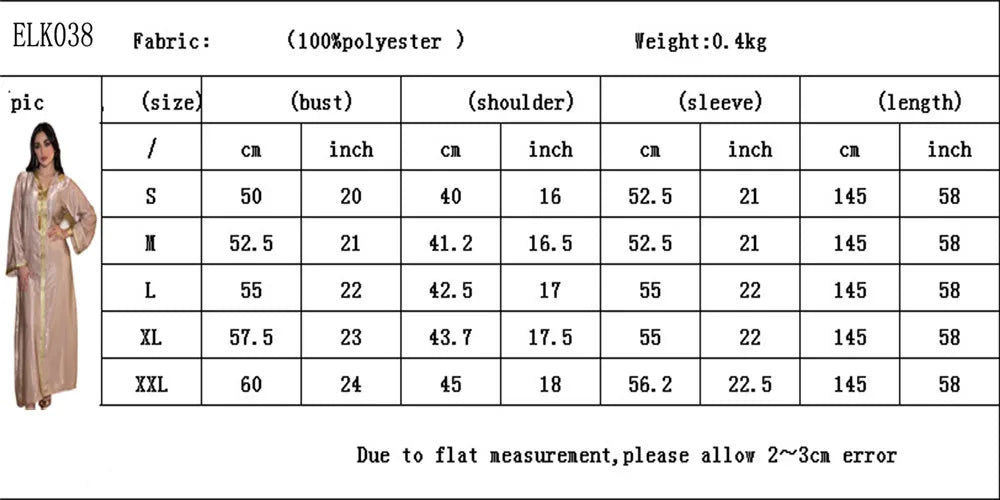 ELK038 Fabric: (100%polyester ) Weight:0.4kg

| pic | (size) | (bust) | | (shoulder) | | (sleeve) | | (length) | |
|---|---|---|---|---|---|---|---|---|---|
| | / | cm | inch | cm | inch | cm | inch | cm | inch |
| | S | 50 | 20 | 40 | 16 | 52.5 | 21 | 145 | 58 |
| | M | 52.5 | 21 | 41.2 | 16.5 | 52.5 | 21 | 145 | 58 |
| | L | 55 | 22 | 42.5 | 17 | 55 | 22 | 145 | 58 |
| | XL | 57.5 | 23 | 43.7 | 17.5 | 55 | 22 | 145 | 58 |
| | XXL | 60 | 24 | 45 | 18 | 56.2 | 22.5 | 145 | 58 |

Due to flat measurement,please allow 2~3cm error